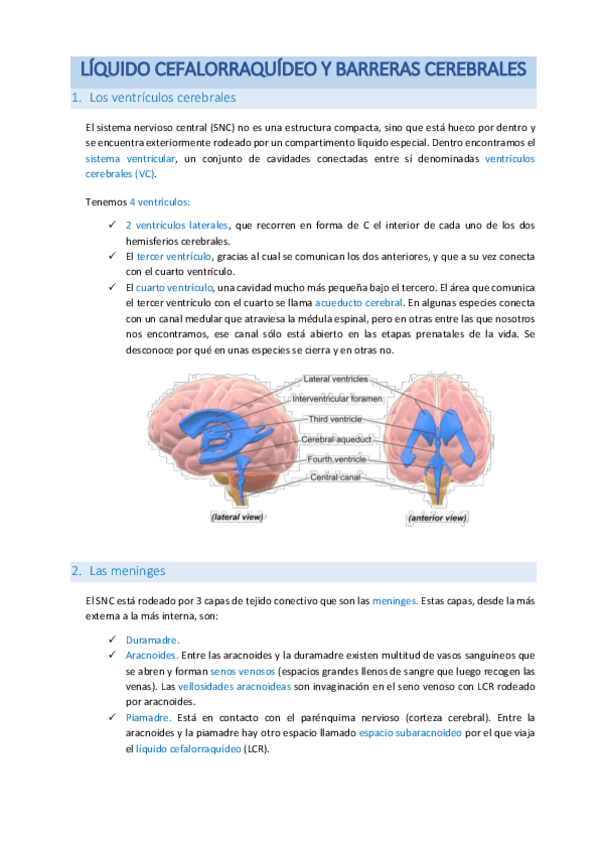 LÍQUIDO CEFALORRAQUÍDEO Y BARRERAS CEREBRALES

1. Los ventrículos cerebrales

El sistema nervioso central (SNC) no es una estructura compacta, sino que está hueco por dentro y se encuentra exteriormente rodeado por un compartimento líquido especial. Dentro encontramos el sistema ventricular, un conjunto de cavidades conectadas entre sí denominadas ventrículos cerebrales (VC).

Tenemos 4 ventrículos:

✓ 2 ventrículos laterales, que recorren en forma de C el interior de cada uno de los dos hemisferios cerebrales.
✓ El tercer ventrículo, gracias al cual se comunican los dos anteriores, y que a su vez conecta con el cuarto ventrículo.
✓ El cuarto ventrículo, una cavidad mucho más pequeña bajo el tercero. El área que comunica el tercer ventrículo con el cuarto se llama acueducto cerebral. En algunas especies conecta con un canal medular que atraviesa la médula espinal, pero en otras entre las que nosotros nos encontramos, ese canal sólo está abierto en las etapas prenatales de la vida. Se desconoce por qué en unas especies se cierra y en otras no.

Lateral ventricles
Interventricular foramen
Third ventricle
Cerebral aqueduct
Fourth ventricle
Central canal
(lateral view)
(anterior view)

2. Las meninges

El SNC está rodeado por 3 capas de tejido conectivo que son las meninges. Estas capas, desde la más externa a la más interna, son:

✓ Duramadre.
✓ Aracnoides. Entre las aracnoides y la duramadre existen multitud de vasos sanguíneos que se abren y forman senos venosos (espacios grandes llenos de sangre que luego recogen las venas). Las vellosidades aracnoideas son invaginación en el seno venoso con LCR rodeado por aracnoides.
✓ Piamadre. Está en contacto con el parénquima nervioso (corteza cerebral). Entre la aracnoides y la piamadre hay otro espacio llamado espacio subaracnoideo por el que viaja el líquido cefalorraquídeo (LCR).